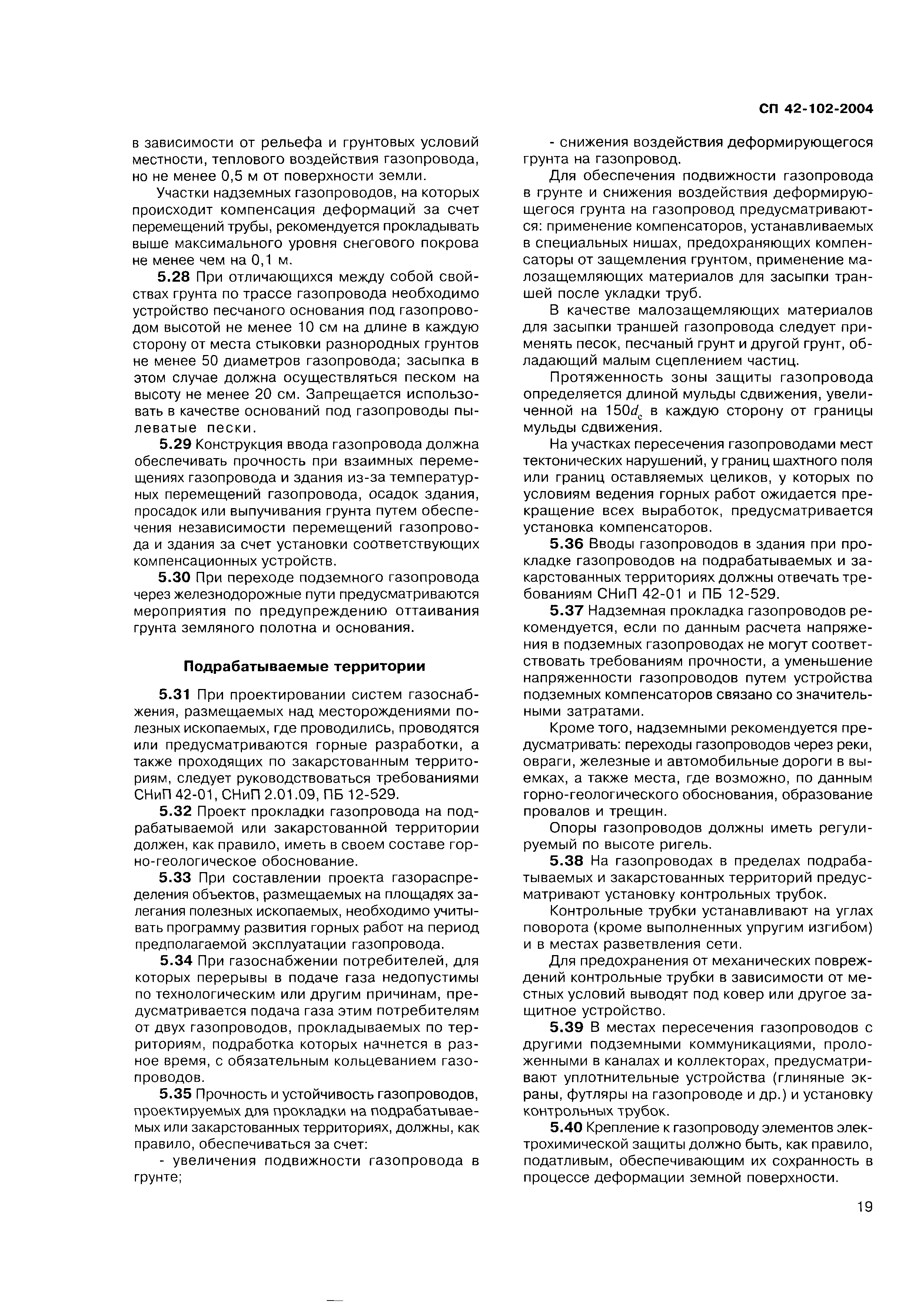 СП 42-102-2004

в зависимости от рельефа и грунтовых условий местности, теплового воздействия газопровода, но не менее 0,5 м от поверхности земли.

Участки надземных газопроводов, на которых происходит компенсация деформаций за счет перемещений трубы, рекомендуется прокладывать выше максимального уровня снегового покрова не менее чем на 0,1 м.

5.28 При отличающихся между собой свойствах грунта по трассе газопровода необходимо устройство песчаного основания под газопроводом высотой не менее 10 см на длине в каждую сторону от места стыковки разнородных грунтов не менее 50 диаметров газопровода; засыпка в этом случае должна осуществляться песком на высоту не менее 20 см. Запрещается использовать в качестве оснований под газопроводы пылеватые пески.

5.29 Конструкция ввода газопровода должна обеспечивать прочность при взаимных перемещениях газопровода и здания из-за температурных перемещений газопровода, осадок здания, просадок или выпучивания грунта путем обеспечения независимости перемещений газопровода и здания за счет установки соответствующих компенсационных устройств.

5.30 При переходе подземного газопровода через железнодорожные пути предусматриваются мероприятия по предупреждению оттаивания грунта земляного полотна и основания.

Подрабатываемые территории

5.31 При проектировании систем газоснабжения, размещаемых над месторождениями полезных ископаемых, где проводились, проводятся или предусматриваются горные разработки, а также проходящих по закарстованным территориям, следует руководствоваться требованиями СНиП 42-01, СНиП 2.01.09, ПБ 12-529.

5.32 Проект прокладки газопровода на подрабатываемой или закарстованной территории должен, как правило, иметь в своем составе горно-геологическое обоснование.

5.33 При составлении проекта газораспределения объектов, размещаемых на площадях залегания полезных ископаемых, необходимо учитывать программу развития горных работ на период предполагаемой эксплуатации газопровода.

5.34 При газоснабжении потребителей, для которых перерывы в подаче газа недопустимы по технологическим или другим причинам, предусматривается подача газа этим потребителям от двух газопроводов, прокладываемых по территориям, подработка которых начнется в разное время, с обязательным кольцеванием газопроводов.

5.35 Прочность и устойчивость газопроводов, проектируемых для прокладки на подрабатываемых или закарстованных территориях, должны, как правило, обеспечиваться за счет:

- увеличения подвижности газопровода в грунте;

- снижения воздействия деформирующегося грунта на газопровод.

Для обеспечения подвижности газопровода в грунте и снижения воздействия деформирующегося грунта на газопровод предусматриваются: применение компенсаторов, устанавливаемых в специальных нишах, предохраняющих компенсаторы от защемления грунтом, применение малозащемляющих материалов для засыпки траншей после укладки труб.

В качестве малозащемляющих материалов для засыпки траншей газопровода следует применять песок, песчаный грунт и другой грунт, обладающий малым сцеплением частиц.

Протяженность зоны защиты газопровода определяется длиной мульды сдвижения, увеличенной на $150d_c$ в каждую сторону от границы мульды сдвижения.

На участках пересечения газопроводами мест тектонических нарушений, у границ шахтного поля или границ оставляемых целиков, у которых по условиям ведения горных работ ожидается прекращение всех выработок, предусматривается установка компенсаторов.

5.36 Вводы газопроводов в здания при прокладке газопроводов на подрабатываемых и закарстованных территориях должны отвечать требованиям СНиП 42-01 и ПБ 12-529.

5.37 Надземная прокладка газопроводов рекомендуется, если по данным расчета напряжения в подземных газопроводах не могут соответствовать требованиям прочности, а уменьшение напряженности газопроводов путем устройства подземных компенсаторов связано со значительными затратами.

Кроме того, надземными рекомендуется предусматривать: переходы газопроводов через реки, овраги, железные и автомобильные дороги в выемках, а также места, где возможно, по данным горно-геологического обоснования, образование провалов и трещин.

Опоры газопроводов должны иметь регулируемый по высоте ригель.

5.38 На газопроводах в пределах подрабатываемых и закарстованных территорий предусматривают установку контрольных трубок.

Контрольные трубки устанавливают на углах поворота (кроме выполненных упругим изгибом) и в местах разветвления сети.

Для предохранения от механических повреждений контрольные трубки в зависимости от местных условий выводят под ковер или другое защитное устройство.

5.39 В местах пересечения газопроводов с другими подземными коммуникациями, проложенными в каналах и коллекторах, предусматривают уплотнительные устройства (глиняные экраны, футляры на газопроводе и др.) и установку контрольных трубок.

5.40 Крепление к газопроводу элементов электрохимической защиты должно быть, как правило, податливым, обеспечивающим их сохранность в процессе деформации земной поверхности.

19